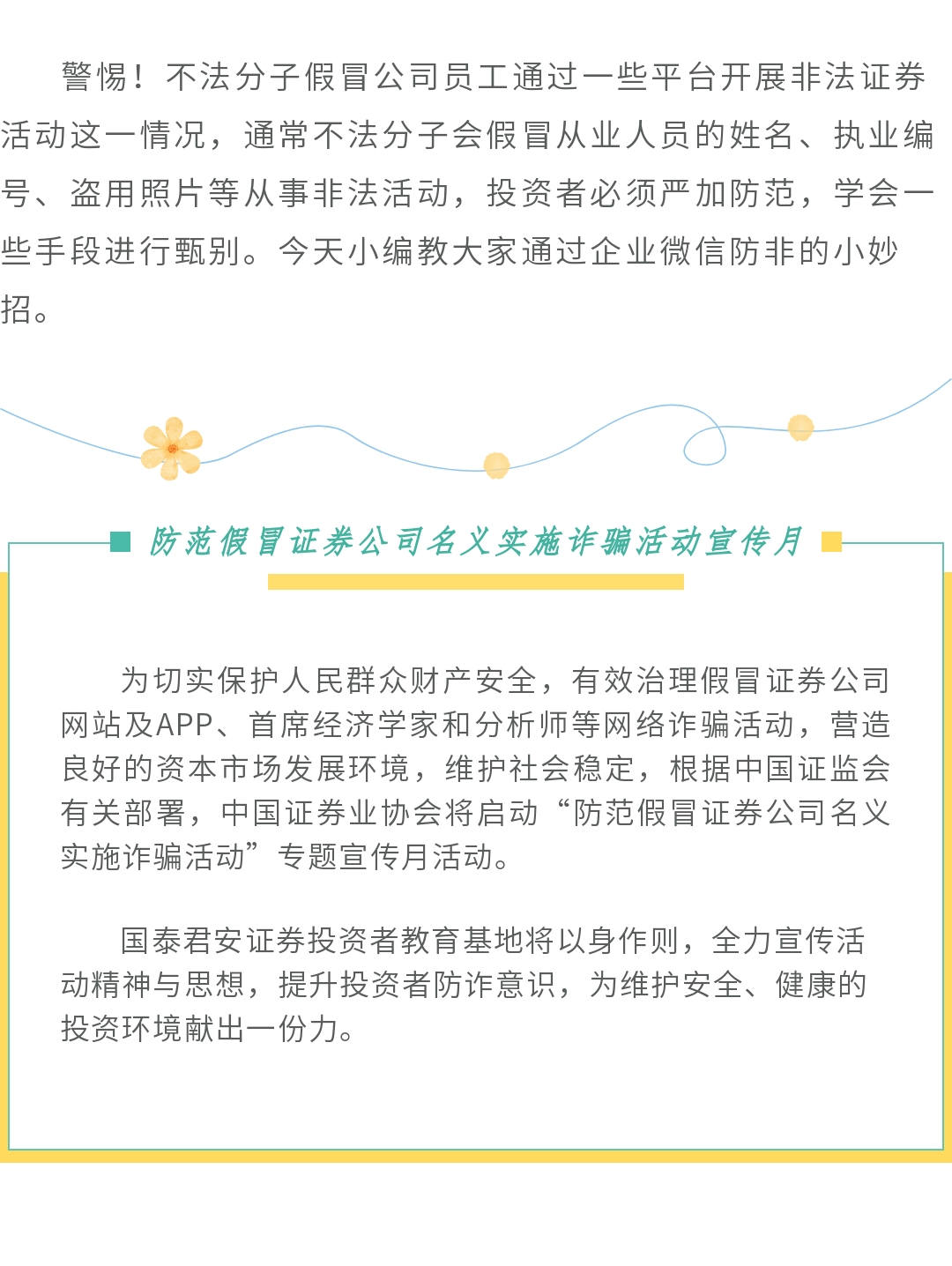 警惕！不法分子假冒公司员工通过一些平台开展非法证券活动这一情况，通常不法分子会假冒从业人员的姓名、执业编号、盗用照片等从事非法活动，投资者必须严加防范，学会一些手段进行甄别。今天小编教大家通过企业微信防非的小妙招。

防范假冒证券公司名义实施诈骗活动宣传月

为切实保护人民群众财产安全，有效治理假冒证券公司网站及APP、首席经济学家和分析师等网络诈骗活动，营造良好的资本市场发展环境，维护社会稳定，根据中国证监会有关部署，中国证券业协会将启动“防范假冒证券公司名义实施诈骗活动”专题宣传月活动。

国泰君安证券投资者教育基地将以身作则，全力宣传活动精神与思想，提升投资者防诈意识，为维护安全、健康的投资环境献出一份力。